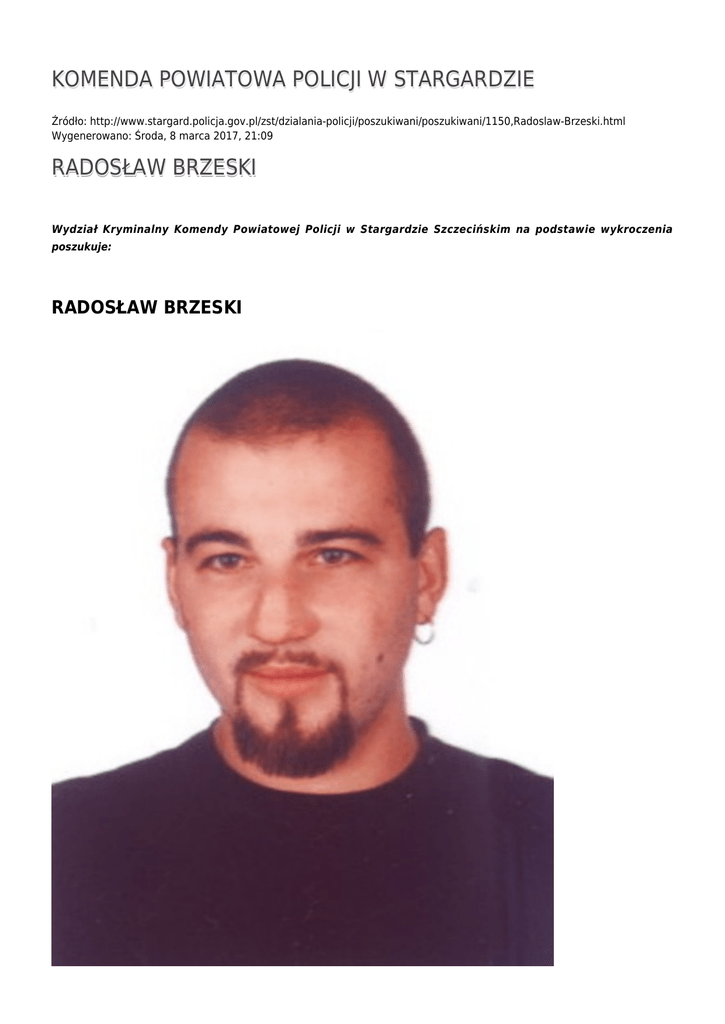 KOMENDA POWIATOWA POLICJI W STARGARDZIE

Źródło: http://www.stargard.policja.gov.pl/zst/dzialania-policji/poszukiwani/poszukiwani/1150,Radoslaw-Brzeski.html
Wygenerowano: Środa, 8 marca 2017, 21:09

RADOSŁAW BRZESKI

Wydział Kryminalny Komendy Powiatowej Policji w Stargardzie Szczecińskim na podstawie wykroczenia poszukuje:

RADOSŁAW BRZESKI